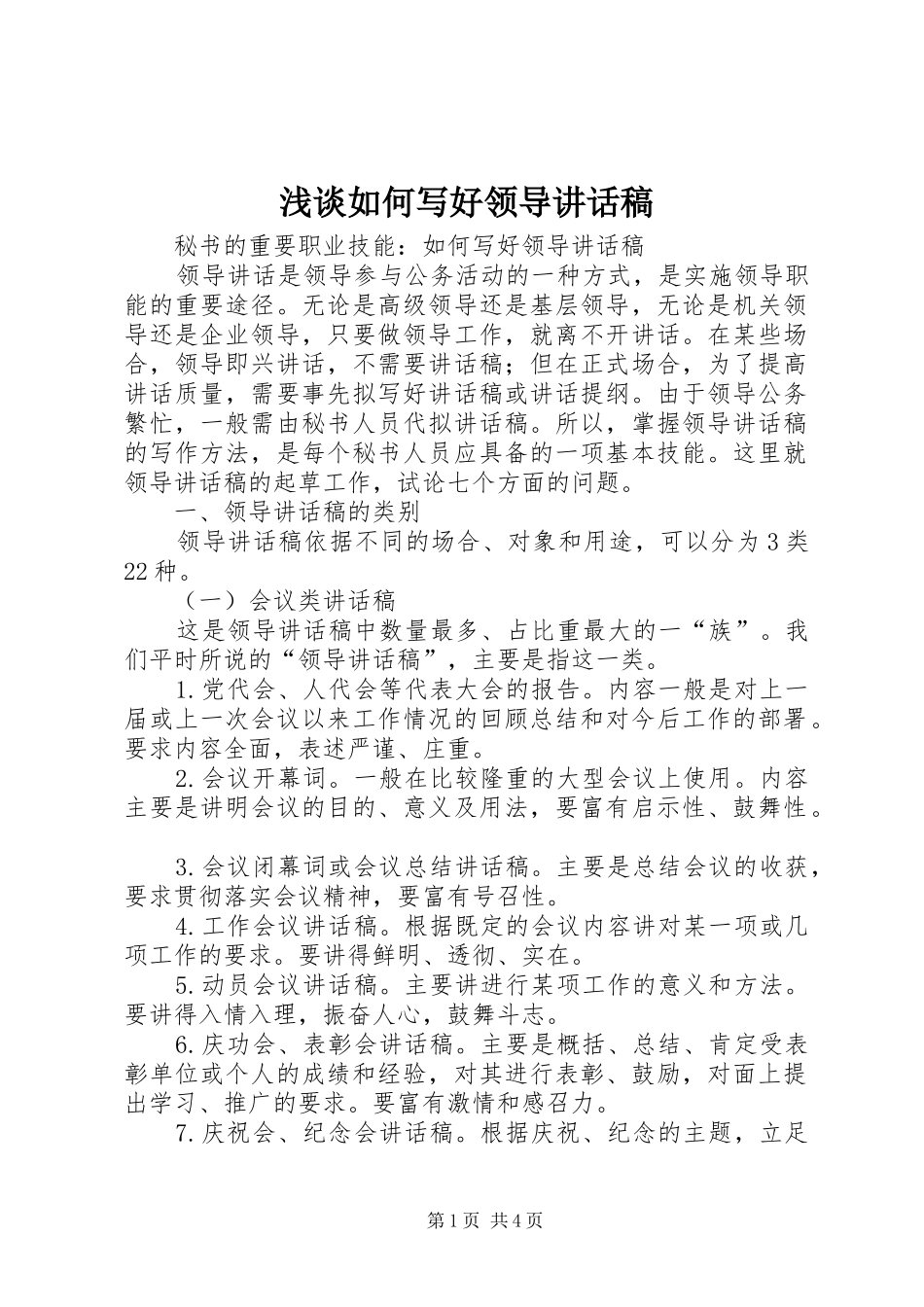 浅谈如何写好领导讲话稿

秘书的重要职业技能：如何写好领导讲话稿

领导讲话是领导参与公务活动的一种方式，是实施领导职能的重要途径。无论是高级领导还是基层领导，无论是机关领导还是企业领导，只要做领导工作，就离不开讲话。在某些场合，领导即兴讲话，不需要讲话稿；但在正式场合，为了提高讲话质量，需要事先拟写好讲话稿或讲话提纲。由于领导公务繁忙，一般需由秘书人员代拟讲话稿。所以，掌握领导讲话稿的写作方法，是每个秘书人员应具备的一项基本技能。这里就领导讲话稿的起草工作，试论七个方面的问题。

一、领导讲话稿的类别

领导讲话稿依据不同的场合、对象和用途，可以分为3类22种。

（一）会议类讲话稿

这是领导讲话稿中数量最多、占比重最大的一“族”。我们平时所说的“领导讲话稿”，主要是指这一类。

1.党代会、人代会等代表大会的报告。内容一般是对上一届或上一次会议以来工作情况的回顾总结和对今后工作的部署。要求内容全面，表述严谨、庄重。

2.会议开幕词。一般在比较隆重的大型会议上使用。内容主要是讲明会议的目的、意义及用法，要富有启示性、鼓舞性。

3.会议闭幕词或会议总结讲话稿。主要是总结会议的收获，要求贯彻落实会议精神，要富有号召性。

4.工作会议讲话稿。根据既定的会议内容讲对某一项或几项工作的要求。要讲得鲜明、透彻、实在。

5.动员会议讲话稿。主要讲进行某项工作的意义和方法。要讲得入情入理，振奋人心，鼓舞斗志。

6.庆功会、表彰会讲话稿。主要是概括、总结、肯定受表彰单位或个人的成绩和经验，对其进行表彰、鼓励，对面上提出学习、推广的要求。要富有激情和感召力。

7.庆祝会、纪念会讲话稿。根据庆祝、纪念的主题，立足

第1页 共4页